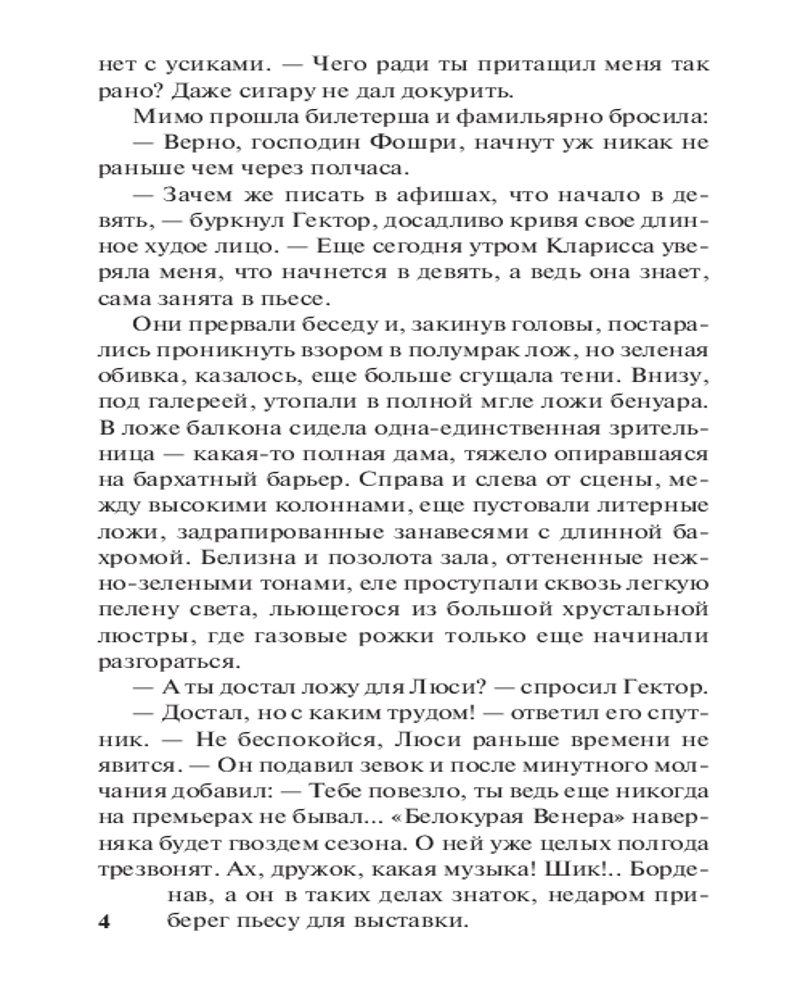 нет с усиками. — Чего ради ты притащил меня так рано? Даже сигару не дал докурить.

Мимо прошла билетерша и фамильярно бросила:

— Верно, господин Фошри, начнут уж никак не раньше чем через полчаса.

— Зачем же писать в афишах, что начало в девять, — буркнул Гектор, досадливо кривя свое длинное худое лицо. — Еще сегодня утром Кларисса уверяла меня, что начнется в девять, а ведь она знает, сама занята в пьесе.

Они прервали беседу и, закинув головы, постарались проникнуть взором в полумрак лож, но зеленая обивка, казалось, еще больше сгущала тени. Внизу, под галереей, утопали в полной мгле ложи бенуара. В ложе балкона сидела одна-единственная зрительница — какая-то полная дама, тяжело опиравшаяся на бархатный барьер. Справа и слева от сцены, между высокими колоннами, еще пустовали литерные ложи, задрапированные занавесями с длинной бахромой. Белизна и позолота зала, оттененные нежно-зелеными тонами, еле проступали сквозь легкую пелену света, льющегося из большой хрустальной люстры, где газовые рожки только еще начинали разгораться.

— А ты достал ложу для Люси? — спросил Гектор.

— Достал, но с каким трудом! — ответил его спутник. — Не беспокойся, Люси раньше времени не явится. — Он подавил зевок и после минутного молчания добавил: — Тебе повезло, ты ведь еще никогда на премьерах не бывал... «Белокурая Венера» наверняка будет гвоздем сезона. О ней уже целых полгода трезвонят. Ах, дружок, какая музыка! Шик!.. Борденав, а он в таких делах знаток, недаром приберег пьесу для выставки.

4